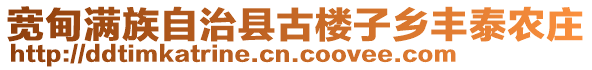 宽甸满族自治县古楼子乡丰泰农庄
http://ddtimkatrine.cn.coovee.com